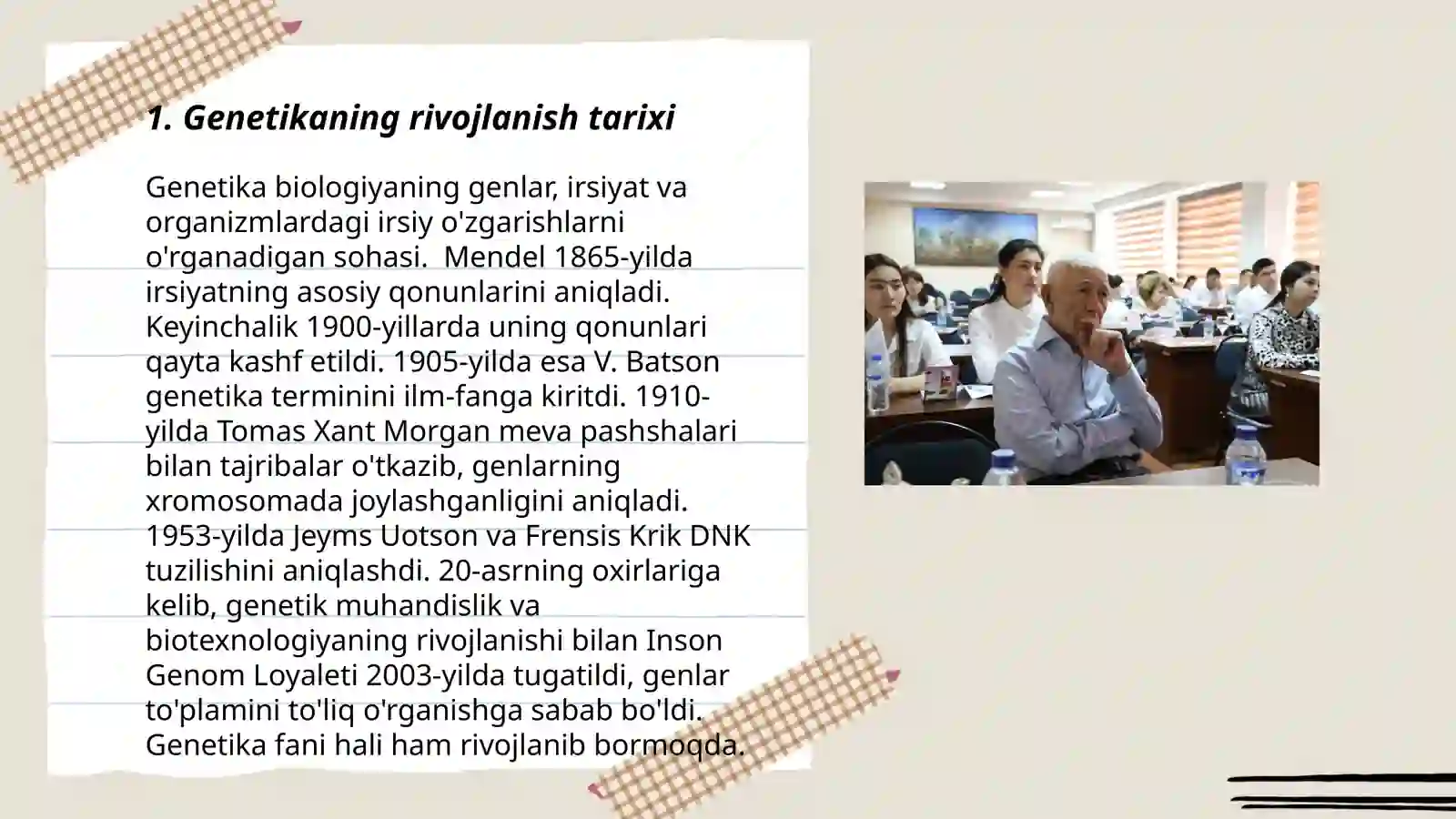 1. Genetikaning rivojlanish tarixi

Genetika biologiyaning genlar, irsiyat va organizmlardagi irsiy o'zgarishlarni o'rganadigan sohasi. Mendel 1865-yilda irsiyatning asosiy qonunlarini aniqladi. Keyinchalik 1900-yillarda uning qonunlari qayta kashf etildi. 1905-yilda esa V. Batson genetika terminini ilm-fanga kiritdi. 1910-yilda Tomas Xant Morgan meva pashshalari bilan tajribalar o'tkazib, genlarning xromosomada joylashganligini aniqladi. 1953-yilda Jeyms Uotson va Frensis Krik DNK tuzilishini aniqlashdi. 20-asrning oxirlariga kelib, genetik muhandislik va biotexnologiyaning rivojlanishi bilan Inson Genom Loyaleti 2003-yilda tugatildi, genlar to'plamini to'liq o'rganishga sabab bo'ldi. Genetika fani hali ham rivojlanib bormoqda.